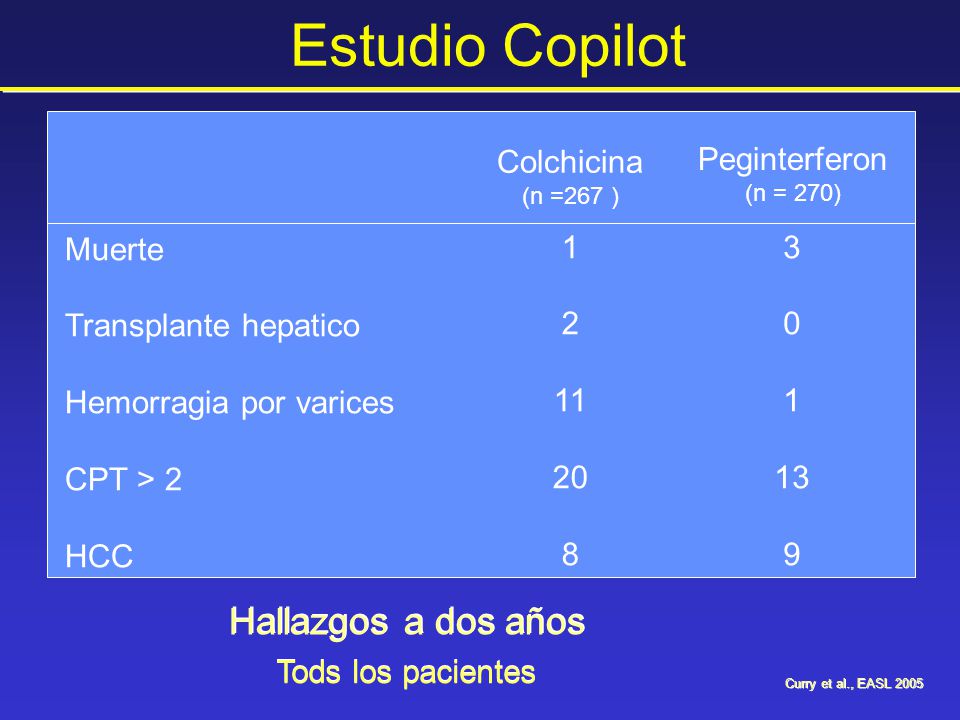 Estudio Copilot

| | Colchicina (n =267 ) | Peginterferon (n = 270) |
|---|---|---|
| Muerte | 1 | 3 |
| Transplante hepatico | 2 | 0 |
| Hemorragia por varices | 11 | 1 |
| CPT > 2 | 20 | 13 |
| HCC | 8 | 9 |

Hallazgos a dos años
Tods los pacientes

Curry et al., EASL 2005